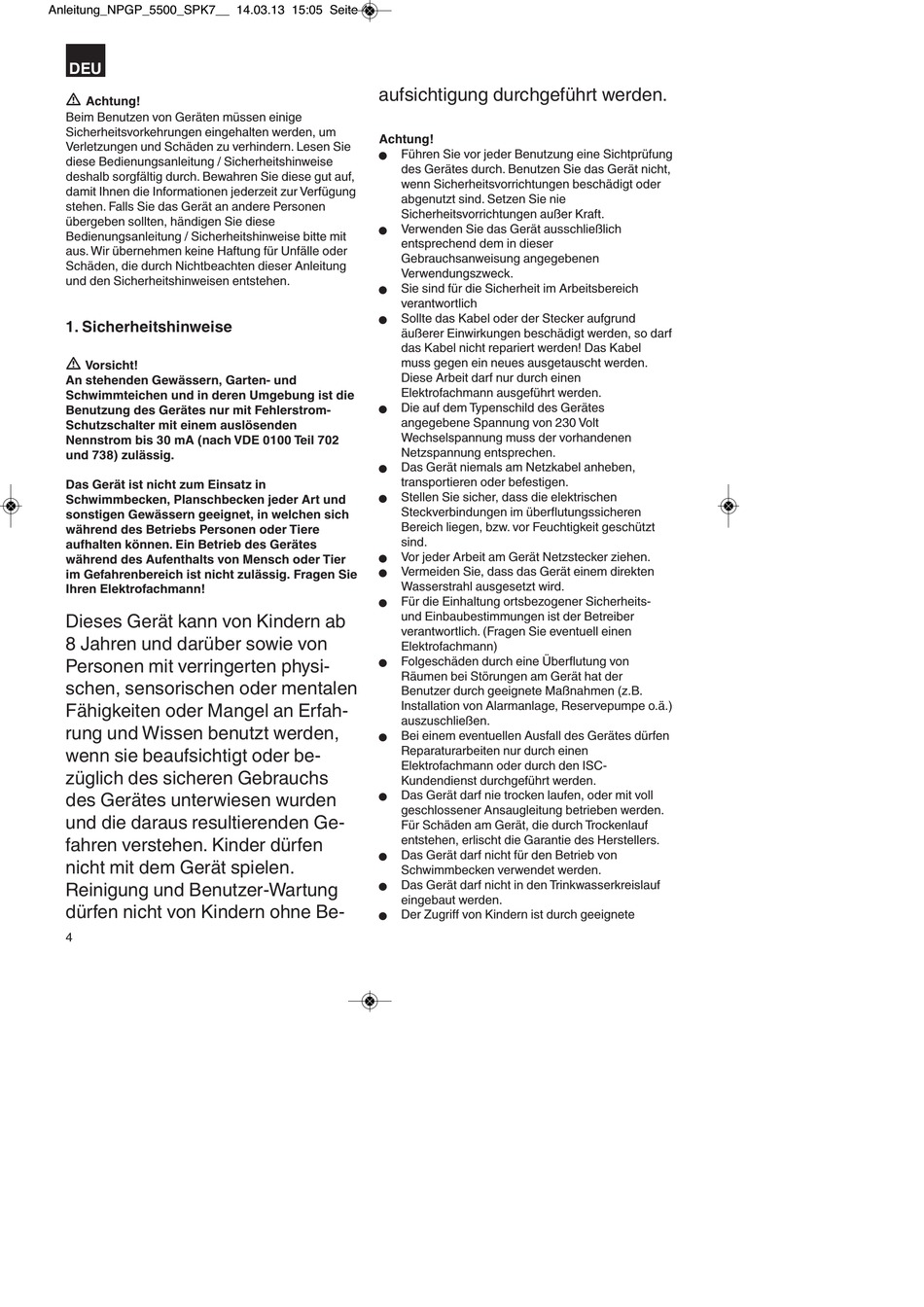 Anleitung_NPGP_5500_SPK7__ 14.03.13 15:05 Seite

DEU

Achtung!
Beim Benutzen von Geräten müssen einige Sicherheitsvorkehrungen eingehalten werden, um Verletzungen und Schäden zu verhindern. Lesen Sie diese Bedienungsanleitung / Sicherheitshinweise deshalb sorgfältig durch. Bewahren Sie diese gut auf, damit Ihnen die Informationen jederzeit zur Verfügung stehen. Falls Sie das Gerät an andere Personen übergeben sollten, händigen Sie diese Bedienungsanleitung / Sicherheitshinweise bitte mit aus. Wir übernehmen keine Haftung für Unfälle oder Schäden, die durch Nichtbeachten dieser Anleitung und den Sicherheitshinweisen entstehen.

1. Sicherheitshinweise

Vorsicht!
An stehenden Gewässern, Garten- und Schwimmteichen und in deren Umgebung ist die Benutzung des Gerätes nur mit Fehlerstrom-Schutzschalter mit einem auslösenden Nennstrom bis 30 mA (nach VDE 0100 Teil 702 und 738) zulässig.

Das Gerät ist nicht zum Einsatz in Schwimmbecken, Planschbecken jeder Art und sonstigen Gewässern geeignet, in welchen sich während des Betriebs Personen oder Tiere aufhalten können. Ein Betrieb des Gerätes während des Aufenthalts von Mensch oder Tier im Gefahrenbereich ist nicht zulässig. Fragen Sie Ihren Elektrofachmann!

Dieses Gerät kann von Kindern ab 8 Jahren und darüber sowie von Personen mit verringerten physischen, sensorischen oder mentalen Fähigkeiten oder Mangel an Erfahrung und Wissen benutzt werden, wenn sie beaufsichtigt oder bezüglich des sicheren Gebrauchs des Gerätes unterwiesen wurden und die daraus resultierenden Gefahren verstehen. Kinder dürfen nicht mit dem Gerät spielen. Reinigung und Benutzer-Wartung dürfen nicht von Kindern ohne Beaufsichtigung durchgeführt werden.

Achtung!
● Führen Sie vor jeder Benutzung eine Sichtprüfung des Gerätes durch. Benutzen Sie das Gerät nicht, wenn Sicherheitsvorrichtungen beschädigt oder abgenutzt sind. Setzen Sie nie Sicherheitsvorrichtungen außer Kraft.
● Verwenden Sie das Gerät ausschließlich entsprechend dem in dieser Gebrauchsanweisung angegebenen Verwendungszweck.
● Sie sind für die Sicherheit im Arbeitsbereich verantwortlich
● Sollte das Kabel oder der Stecker aufgrund äußerer Einwirkungen beschädigt werden, so darf das Kabel nicht repariert werden! Das Kabel muss gegen ein neues ausgetauscht werden. Diese Arbeit darf nur durch einen Elektrofachmann ausgeführt werden.
● Die auf dem Typenschild des Gerätes angegebene Spannung von 230 Volt Wechselspannung muss der vorhandenen Netzspannung entsprechen.
● Das Gerät niemals am Netzkabel anheben, transportieren oder befestigen.
● Stellen Sie sicher, dass die elektrischen Steckverbindungen im überflutungssicheren Bereich liegen, bzw. vor Feuchtigkeit geschützt sind.
● Vor jeder Arbeit am Gerät Netzstecker ziehen.
● Vermeiden Sie, dass das Gerät einem direkten Wasserstrahl ausgesetzt wird.
● Für die Einhaltung ortsbezogener Sicherheits- und Einbaubestimmungen ist der Betreiber verantwortlich. (Fragen Sie eventuell einen Elektrofachmann)
● Folgeschäden durch eine Überflutung von Räumen bei Störungen am Gerät hat der Benutzer durch geeignete Maßnahmen (z.B. Installation von Alarmanlage, Reservepumpe o.ä.) auszuschließen.
● Bei einem eventuellen Ausfall des Gerätes dürfen Reparaturarbeiten nur durch einen Elektrofachmann oder durch den ISC-Kundendienst durchgeführt werden.
● Das Gerät darf nie trocken laufen, oder mit voll geschlossener Ansaugleitung betrieben werden. Für Schäden am Gerät, die durch Trockenlauf entstehen, erlischt die Garantie des Herstellers.
● Das Gerät darf nicht für den Betrieb von Schwimmbecken verwendet werden.
● Das Gerät darf nicht in den Trinkwasserkreislauf eingebaut werden.
● Der Zugriff von Kindern ist durch geeignete

4